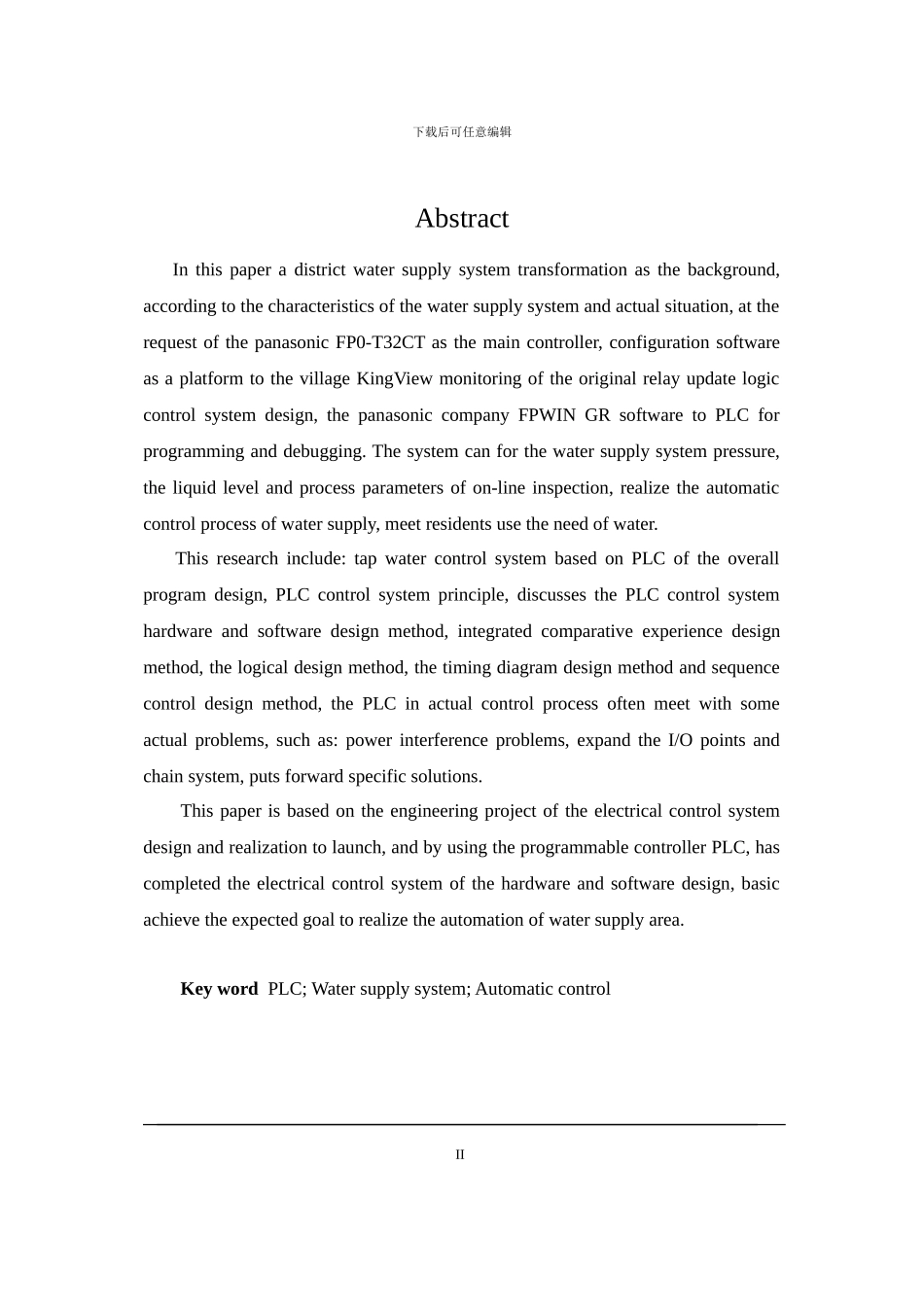 下载后可任意编辑

Abstract

In this paper a district water supply system transformation as the background, according to the characteristics of the water supply system and actual situation, at the request of the panasonic FP0-T32CT as the main controller, configuration software as a platform to the village KingView monitoring of the original relay update logic control system design, the panasonic company FPWIN GR software to PLC for programming and debugging. The system can for the water supply system pressure, the liquid level and process parameters of on-line inspection, realize the automatic control process of water supply, meet residents use the need of water.

This research include: tap water control system based on PLC of the overall program design, PLC control system principle, discusses the PLC control system hardware and software design method, integrated comparative experience design method, the logical design method, the timing diagram design method and sequence control design method, the PLC in actual control process often meet with some actual problems, such as: power interference problems, expand the I/O points and chain system, puts forward specific solutions.

This paper is based on the engineering project of the electrical control system design and realization to launch, and by using the programmable controller PLC, has completed the electrical control system of the hardware and software design, basic achieve the expected goal to realize the automation of water supply area.

Key word PLC; Water supply system; Automatic control

II